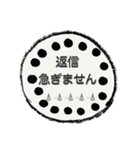 返信
急ぎません